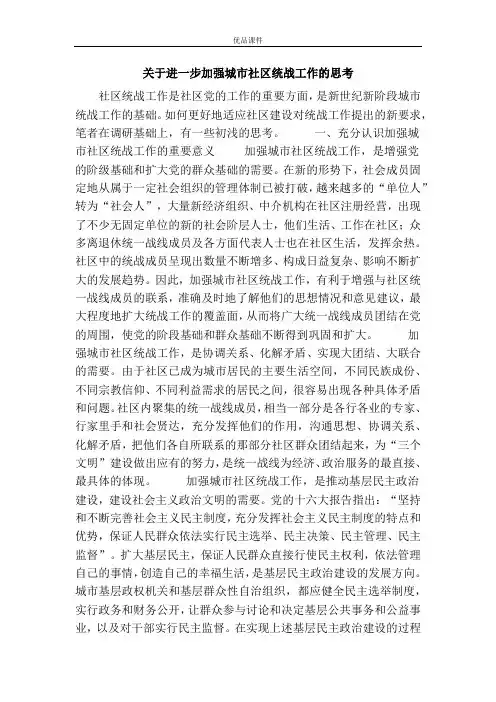 优品课件

关于进一步加强城市社区统战工作的思考

社区统战工作是社区党的工作的重要方面，是新世纪新阶段城市统战工作的基础。如何更好地适应社区建设对统战工作提出的新要求，笔者在调研基础上，有一些初浅的思考。 一、充分认识加强城市社区统战工作的重要意义 加强城市社区统战工作，是增强党的阶级基础和扩大党的群众基础的需要。在新的形势下，社会成员固定地从属于一定社会组织的管理体制已被打破，越来越多的“单位人”转为“社会人”，大量新经济组织、中介机构在社区注册经营，出现了不少无固定单位的新的社会阶层人士，他们生活、工作在社区；众多离退休统一战线成员及各方面代表人士也在社区生活，发挥余热。社区中的统战成员呈现出数量不断增多、构成日益复杂、影响不断扩大的发展趋势。因此，加强城市社区统战工作，有利于增强与社区统一战线成员的联系，准确及时地了解他们的思想情况和意见建议，最大程度地扩大统战工作的覆盖面，从而将广大统一战线成员团结在党的周围，使党的阶段基础和群众基础不断得到巩固和扩大。 加强城市社区统战工作，是协调关系、化解矛盾、实现大团结、大联合的需要。由于社区已成为城市居民的主要生活空间，不同民族成份、不同宗教信仰、不同利益需求的居民之间，很容易出现各种具体矛盾和问题。社区内聚集的统一战线成员，相当一部分是各行各业的专家、行家里手和社会贤达，充分发挥他们的作用，沟通思想、协调关系、化解矛盾，把他们各自所联系的那部分社区群众团结起来，为“三个文明”建设做出应有的努力，是统一战线为经济、政治服务的最直接、最具体的体现。 加强城市社区统战工作，是推动基层民主政治建设，建设社会主义政治文明的需要。党的十六大报告指出：“坚持和不断完善社会主义民主制度，充分发挥社会主义民主制度的特点和优势，保证人民群众依法实行民主选举、民主决策、民主管理、民主监督”。扩大基层民主，保证人民群众直接行使民主权利，依法管理自己的事情，创造自己的幸福生活，是基层民主政治建设的发展方向。城市基层政权机关和基层群众性自治组织，都应健全民主选举制度，实行政务和财务公开，让群众参与讨论和决定基层公共事务和公益事业，以及对干部实行民主监督。在实现上述基层民主政治建设的过程